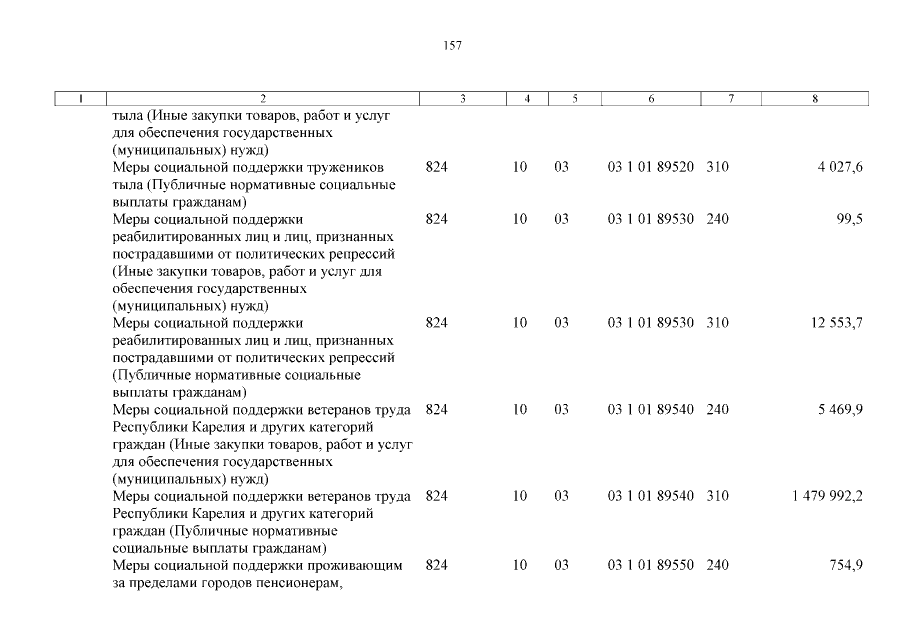 157

| 1 | 2 | 3 | 4 | 5 | 6 | 7 | 8 |
|---|---|---|---|---|---|---|---|
| | тыла (Иные закупки товаров, работ и услуг для обеспечения государственных (муниципальных) нужд) | | | | | | |
| | Меры социальной поддержки тружеников тыла (Публичные нормативные социальные выплаты гражданам) | 824 | 10 | 03 | 03 1 01 89520 | 310 | 4 027,6 |
| | Меры социальной поддержки реабилитированных лиц и лиц, признанных пострадавшими от политических репрессий (Иные закупки товаров, работ и услуг для обеспечения государственных (муниципальных) нужд) | 824 | 10 | 03 | 03 1 01 89530 | 240 | 99,5 |
| | Меры социальной поддержки реабилитированных лиц и лиц, признанных пострадавшими от политических репрессий (Публичные нормативные социальные выплаты гражданам) | 824 | 10 | 03 | 03 1 01 89530 | 310 | 12 553,7 |
| | Меры социальной поддержки ветеранов труда Республики Карелия и других категорий граждан (Иные закупки товаров, работ и услуг для обеспечения государственных (муниципальных) нужд) | 824 | 10 | 03 | 03 1 01 89540 | 240 | 5 469,9 |
| | Меры социальной поддержки ветеранов труда Республики Карелия и других категорий граждан (Публичные нормативные социальные выплаты гражданам) | 824 | 10 | 03 | 03 1 01 89540 | 310 | 1 479 992,2 |
| | Меры социальной поддержки проживающим за пределами городов пенсионерам, | 824 | 10 | 03 | 03 1 01 89550 | 240 | 754,9 |